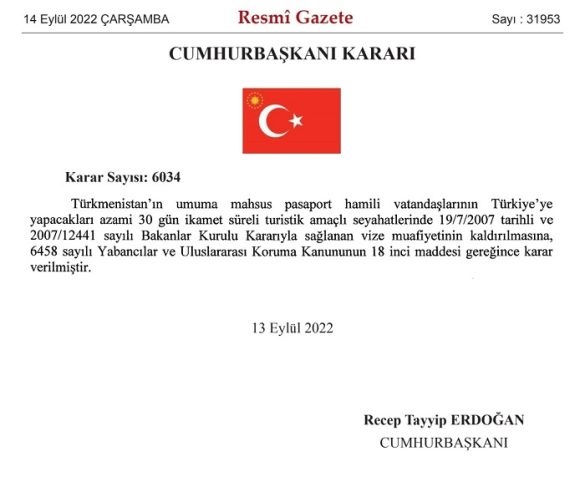 14 Eylül 2022 ÇARŞAMBA

Resmî Gazete

Sayı : 31953

CUMHURBAŞKANI KARARI

Karar Sayısı: 6034

Türkmenistan'ın umuma mahsus pasaport hamili vatandaşlarının Türkiye'ye yapacakları azami 30 gün ikamet süreli turistik amaçlı seyahatlerinde 19/7/2007 tarihli ve 2007/12441 sayılı Bakanlar Kurulu Kararıyla sağlanan vize muafiyetinin kaldırılmasına, 6458 sayılı Yabancılar ve Uluslararası Koruma Kanununun 18 inci maddesi gereğince karar verilmiştir.

13 Eylül 2022

Recep Tayyip ERDOĞAN
CUMHURBAŞKANI